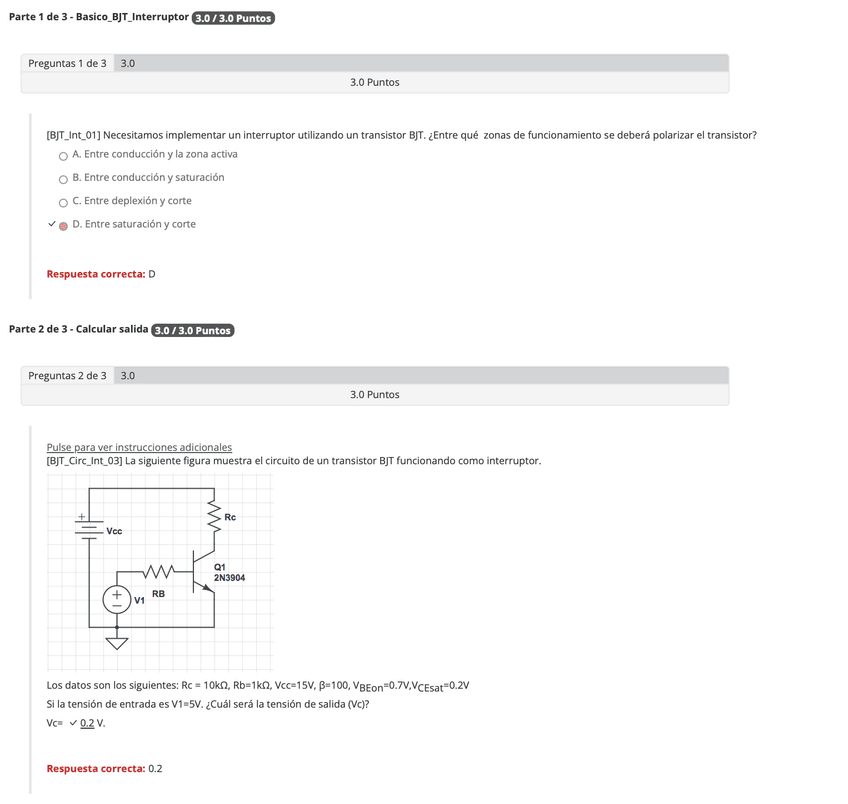 Parte 1 de 3 - Basico_BJT_Interruptor 3.0 / 3.0 Puntos

Preguntas 1 de 3 3.0

3.0 Puntos

[BJT_Int_01] Necesitamos implementar un interruptor utilizando un transistor BJT. ¿Entre qué zonas de funcionamiento se deberá polarizar el transistor?

A. Entre conducción y la zona activa

B. Entre conducción y saturación

C. Entre deplexión y corte

✓ D. Entre saturación y corte

Respuesta correcta: D

Parte 2 de 3 - Calcular salida 3.0 / 3.0 Puntos

Preguntas 2 de 3 3.0

3.0 Puntos

Pulse para ver instrucciones adicionales
[BJT_Circ_Int_03] La siguiente figura muestra el circuito de un transistor BJT funcionando como interruptor.

+
Vcc
Rc
Q1
2N3904
RB
V1

Los datos son los siguientes: Rc = 10kΩ, Rb=1kΩ, Vcc=15V, β=100, $V_{BEon}$=0.7V,$V_{CEsat}$=0.2V
Si la tensión de entrada es V1=5V. ¿Cuál será la tensión de salida (Vc)?
Vc= ✓ 0.2 V.

Respuesta correcta: 0.2